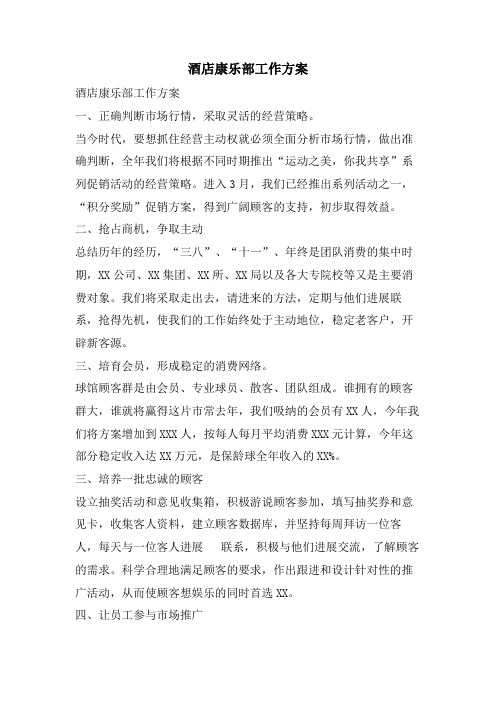 酒店康乐部工作方案

酒店康乐部工作方案

一、正确判断市场行情，采取灵活的经营策略。

当今时代，要想抓住经营主动权就必须全面分析市场行情，做出准确判断，全年我们将根据不同时期推出“运动之美，你我共享”系列促销活动的经营策略。进入3月，我们已经推出系列活动之一，“积分奖励”促销方案，得到广阔顾客的支持，初步取得效益。

二、抢占商机，争取主动

总结历年的经历，“三八”、“十一”、年终是团队消费的集中时期，XX公司、XX集团、XX所、XX局以及各大专院校等又是主要消费对象。我们将采取走出去，请进来的方法，定期与他们进展联系，抢得先机，使我们的工作始终处于主动地位，稳定老客户，开辟新客源。

三、培育会员，形成稳定的消费网络。

球馆顾客群是由会员、专业球员、散客、团队组成。谁拥有的顾客群大，谁就将赢得这片市常去年，我们吸纳的会员有XX人，今年我们将方案增加到XXX人，按每人每月平均消费XXX元计算，今年这部分稳定收入达XX万元，是保龄球全年收入的XX%。

三、培养一批忠诚的顾客

设立抽奖活动和意见收集箱，积极游说顾客参加，填写抽奖券和意见卡，收集客人资料，建立顾客数据库，并坚持每周拜访一位客人，每天与一位客人进展 联系，积极与他们进展交流，了解顾客的需求。科学合理地满足顾客的要求，作出跟进和设计针对性的推广活动，从而使顾客想娱乐的同时首选XX。

四、让员工参与市场推广